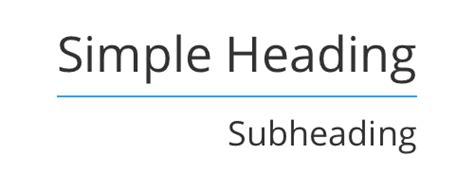 Simple Heading

Subheading